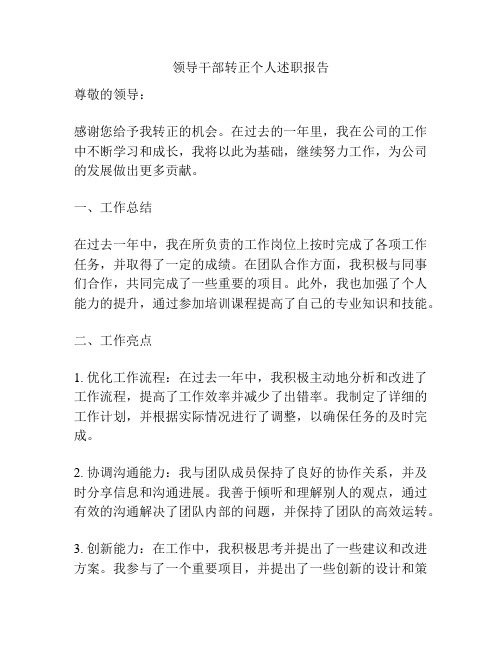 领导干部转正个人述职报告

尊敬的领导：

感谢您给予我转正的机会。在过去的一年里，我在公司的工作中不断学习和成长，我将以此为基础，继续努力工作，为公司的发展做出更多贡献。

一、工作总结

在过去一年中，我在所负责的工作岗位上按时完成了各项工作任务，并取得了一定的成绩。在团队合作方面，我积极与同事们合作，共同完成了一些重要的项目。此外，我也加强了个人能力的提升，通过参加培训课程提高了自己的专业知识和技能。

二、工作亮点

1. 优化工作流程：在过去一年中，我积极主动地分析和改进了工作流程，提高了工作效率并减少了出错率。我制定了详细的工作计划，并根据实际情况进行了调整，以确保任务的及时完成。

2. 协调沟通能力：我与团队成员保持了良好的协作关系，并及时分享信息和沟通进展。我善于倾听和理解别人的观点，通过有效的沟通解决了团队内部的问题，并保持了团队的高效运转。

3. 创新能力：在工作中，我积极思考并提出了一些建议和改进方案。我参与了一个重要项目，并提出了一些创新的设计和策